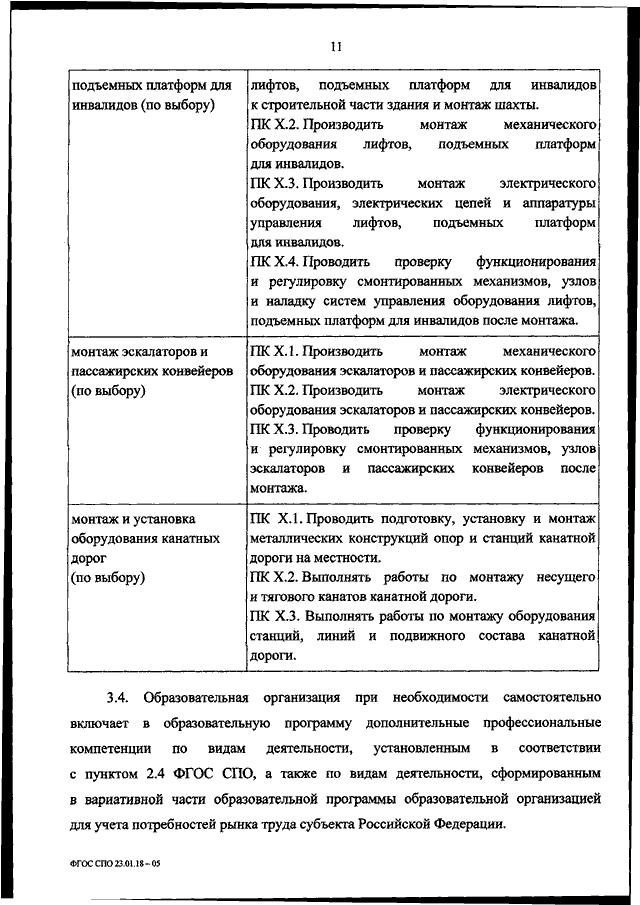 11

| | |
|---|---|
| подъемных платформ для инвалидов (по выбору) | лифтов, подъемных платформ для инвалидов к строительной части здания и монтаж шахты. ПК Х.2. Производить монтаж механического оборудования лифтов, подъемных платформ для инвалидов. ПК Х.3. Производить монтаж электрического оборудования, электрических цепей и аппаратуры управления лифтов, подъемных платформ для инвалидов. ПК Х.4. Проводить проверку функционирования и регулировку смонтированных механизмов, узлов и наладку систем управления оборудования лифтов, подъемных платформ для инвалидов после монтажа. |
| монтаж эскалаторов и пассажирских конвейеров (по выбору) | ПК Х.1. Производить монтаж механического оборудования эскалаторов и пассажирских конвейеров. ПК Х.2. Производить монтаж электрического оборудования эскалаторов и пассажирских конвейеров. ПК Х.3. Проводить проверку функционирования и регулировку смонтированных механизмов, узлов эскалаторов и пассажирских конвейеров после монтажа. |
| монтаж и установка оборудования канатных дорог (по выбору) | ПК Х.1. Проводить подготовку, установку и монтаж металлических конструкций опор и станций канатной дороги на местности. ПК Х.2. Выполнять работы по монтажу несущего и тягового канатов канатной дороги. ПК Х.3. Выполнять работы по монтажу оборудования станций, линий и подвижного состава канатной дороги. |

3.4. Образовательная организация при необходимости самостоятельно включает в образовательную программу дополнительные профессиональные компетенции по видам деятельности, установленным в соответствии с пунктом 2.4 ФГОС СПО, а также по видам деятельности, сформированным в вариативной части образовательной программы образовательной организацией для учета потребностей рынка труда субъекта Российской Федерации.

ФГОС СПО 23.01.18 – 05